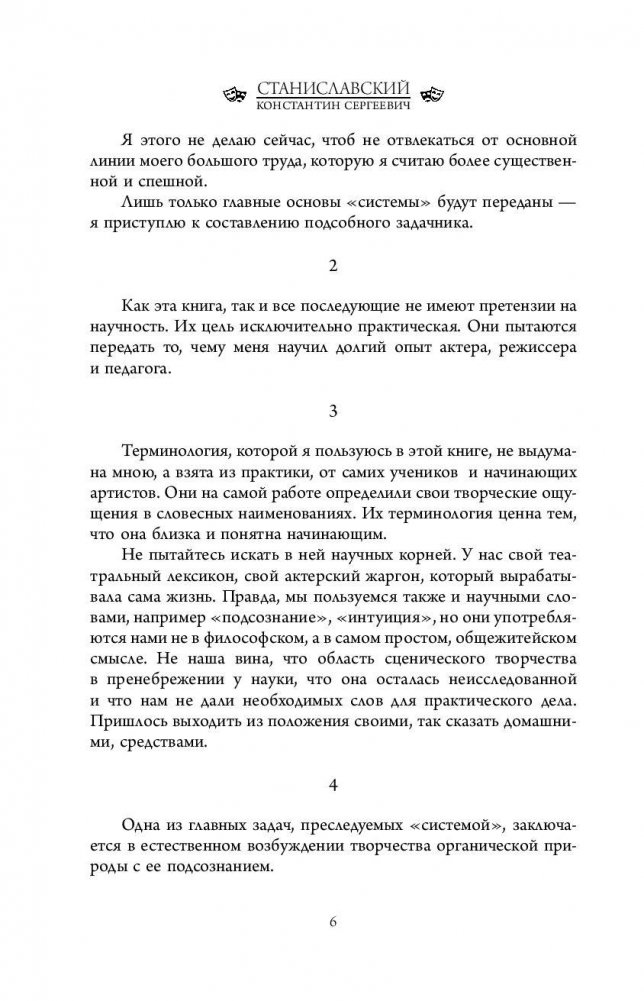 СТАНИСЛАВСКИЙ
КОНСТАНТИН СЕРГЕЕВИЧ

Я этого не делаю сейчас, чтоб не отвлекаться от основной линии моего большого труда, которую я считаю более существенной и спешной.

Лишь только главные основы «системы» будут переданы — я приступлю к составлению подсобного задачника.

2

Как эта книга, так и все последующие не имеют претензии на научность. Их цель исключительно практическая. Они пытаются передать то, чему меня научил долгий опыт актера, режиссера и педагога.

3

Терминология, которой я пользуюсь в этой книге, не выдумана мною, а взята из практики, от самих учеников и начинающих артистов. Они на самой работе определили свои творческие ощущения в словесных наименованиях. Их терминология ценна тем, что она близка и понятна начинающим.

Не пытайтесь искать в ней научных корней. У нас свой театральный лексикон, свой актерский жаргон, который вырабатывала сама жизнь. Правда, мы пользуемся также и научными словами, например «подсознание», «интуиция», но они употребляются нами не в философском, а в самом простом, общежитейском смысле. Не наша вина, что область сценического творчества в пренебрежении у науки, что она осталась неисследованной и что нам не дали необходимых слов для практического дела. Пришлось выходить из положения своими, так сказать домашними, средствами.

4

Одна из главных задач, преследуемых «системой», заключается в естественном возбуждении творчества органической природы с ее подсознанием.

6